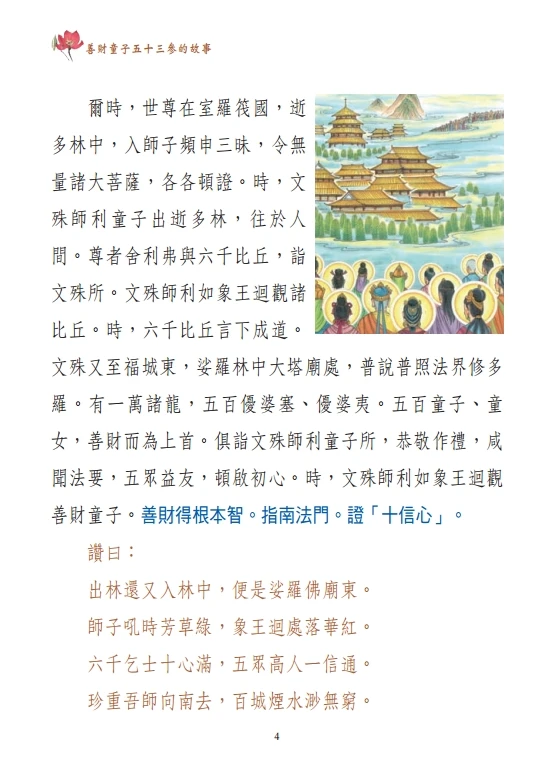 善財童子五十三參的故事

爾時，世尊在室羅筏國，逝多林中，入師子頻申三昧，令無量諸大菩薩，各各頓證。時，文殊師利童子出逝多林，往於人間。尊者舍利弗與六千比丘，詣文殊所。文殊師利如象王迴觀諸比丘。時，六千比丘言下成道。文殊又至福城東，娑羅林中大塔廟處，普說普照法界修多羅。有一萬諸龍，五百優婆塞、優婆夷。五百童子、童女，善財而為上首。俱詣文殊師利童子所，恭敬作禮，咸聞法要，五眾益友，頓啟初心。時，文殊師利如象王迴觀善財童子。善財得根本智。指南法門。證「十信心」。

讚曰：

出林還又入林中，便是娑羅佛廟東。

師子吼時芳草綠，象王迴處落華紅。

六千乞士十心滿，五眾高人一信通。

珍重吾師向南去，百城煙水渺無窮。

4